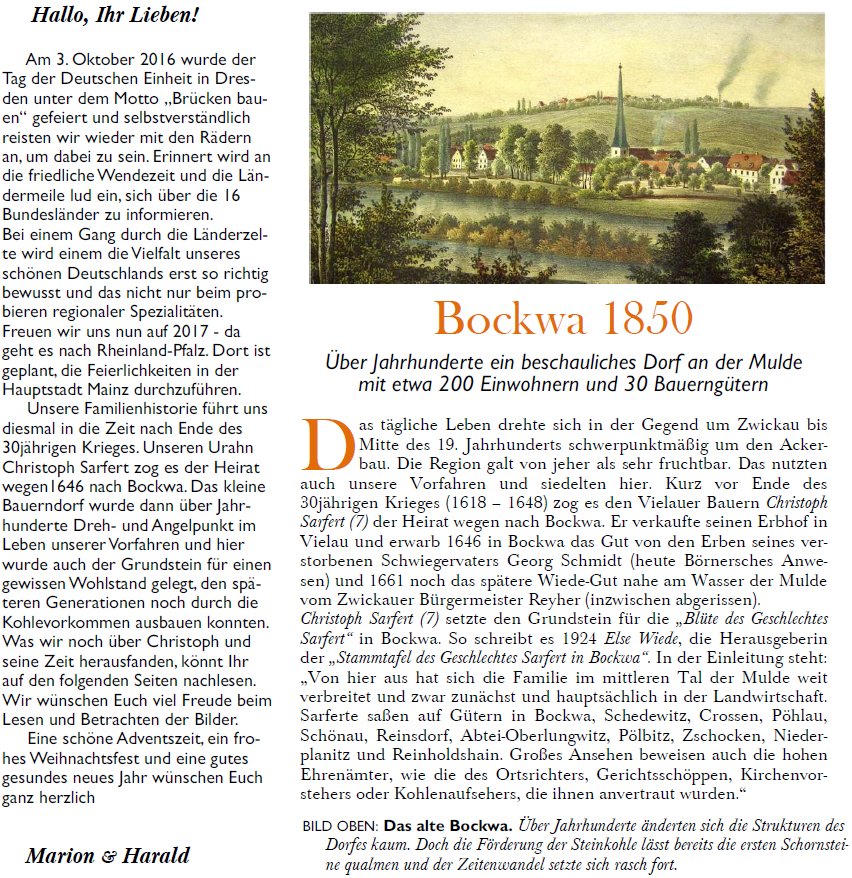 Hallo, Ihr Lieben!

Am 3. Oktober 2016 wurde der Tag der Deutschen Einheit in Dresden unter dem Motto „Brücken bauen“ gefeiert und selbstverständlich reisten wir wieder mit den Rädern an, um dabei zu sein. Erinnert wird an die friedliche Wendezeit und die Ländermeile lud ein, sich über die 16 Bundesländer zu informieren.
Bei einem Gang durch die Länderzelte wird einem die Vielfalt unseres schönen Deutschlands erst so richtig bewusst und das nicht nur beim probieren regionaler Spezialitäten. Freuen wir uns nun auf 2017 - da geht es nach Rheinland-Pfalz. Dort ist geplant, die Feierlichkeiten in der Hauptstadt Mainz durchzuführen.

Unsere Familienhistorie führt uns diesmal in die Zeit nach Ende des 30jährigen Krieges. Unseren Urahn Christoph Sarfert zog es der Heirat wegen1646 nach Bockwa. Das kleine Bauerndorf wurde dann über Jahrhunderte Dreh- und Angelpunkt im Leben unserer Vorfahren und hier wurde auch der Grundstein für einen gewissen Wohlstand gelegt, den späteren Generationen noch durch die Kohlevorkommen ausbauen konnten. Was wir noch über Christoph und seine Zeit herausfanden, könnt Ihr auf den folgenden Seiten nachlesen. Wir wünschen Euch viel Freude beim Lesen und Betrachten der Bilder.

Eine schöne Adventszeit, ein frohes Weihnachtsfest und eine gutes gesundes neues Jahr wünschen Euch ganz herzlich

Marion & Harald

Bockwa 1850

Über Jahrhunderte ein beschauliches Dorf an der Mulde mit etwa 200 Einwohnern und 30 Bauerngütern

Das tägliche Leben drehte sich in der Gegend um Zwickau bis Mitte des 19. Jahrhunderts schwerpunktmäßig um den Ackerbau. Die Region galt von jeher als sehr fruchtbar. Das nutzten auch unsere Vorfahren und siedelten hier. Kurz vor Ende des 30jährigen Krieges (1618 – 1648) zog es den Vielauer Bauern Christoph Sarfert (7) der Heirat wegen nach Bockwa. Er verkaufte seinen Erbhof in Vielau und erwarb 1646 in Bockwa das Gut von den Erben seines verstorbenen Schwiegervaters Georg Schmidt (heute Börnersches Anwesen) und 1661 noch das spätere Wiede-Gut nahe am Wasser der Mulde vom Zwickauer Bürgermeister Reyher (inzwischen abgerissen).
Christoph Sarfert (7) setzte den Grundstein für die „Blüte des Geschlechtes Sarfert“ in Bockwa. So schreibt es 1924 Else Wiede, die Herausgeberin der „Stammtafel des Geschlechtes Sarfert in Bockwa“. In der Einleitung steht: „Von hier aus hat sich die Familie im mittleren Tal der Mulde weit verbreitet und zwar zunächst und hauptsächlich in der Landwirtschaft. Sarferte saßen auf Gütern in Bockwa, Schedewitz, Crossen, Pöhlau, Schönau, Reinsdorf, Abtei-Oberlungwitz, Pölbitz, Zschocken, Niederplanitz und Reinholdshain. Großes Ansehen beweisen auch die hohen Ehrenämter, wie die des Ortsrichters, Gerichtsschöppen, Kirchenvorstehers oder Kohlenaufsehers, die ihnen anvertraut wurden.“

BILD OBEN: Das alte Bockwa. Über Jahrhunderte änderten sich die Strukturen des Dorfes kaum. Doch die Förderung der Steinkohle lässt bereits die ersten Schornsteine qualmen und der Zeitenwandel setzte sich rasch fort.